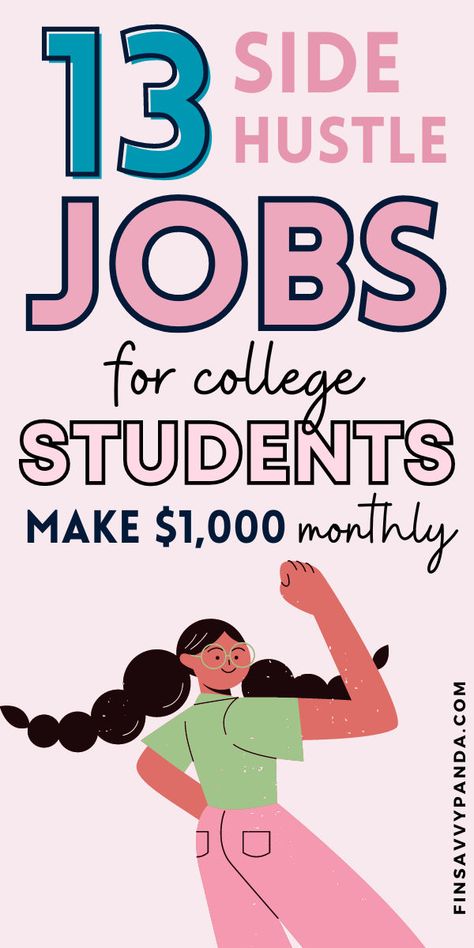 13 SIDE HUSTLE JOBS

for college STUDENTS

MAKE \$1,000 monthly

FINSAVVYPANDA.COM